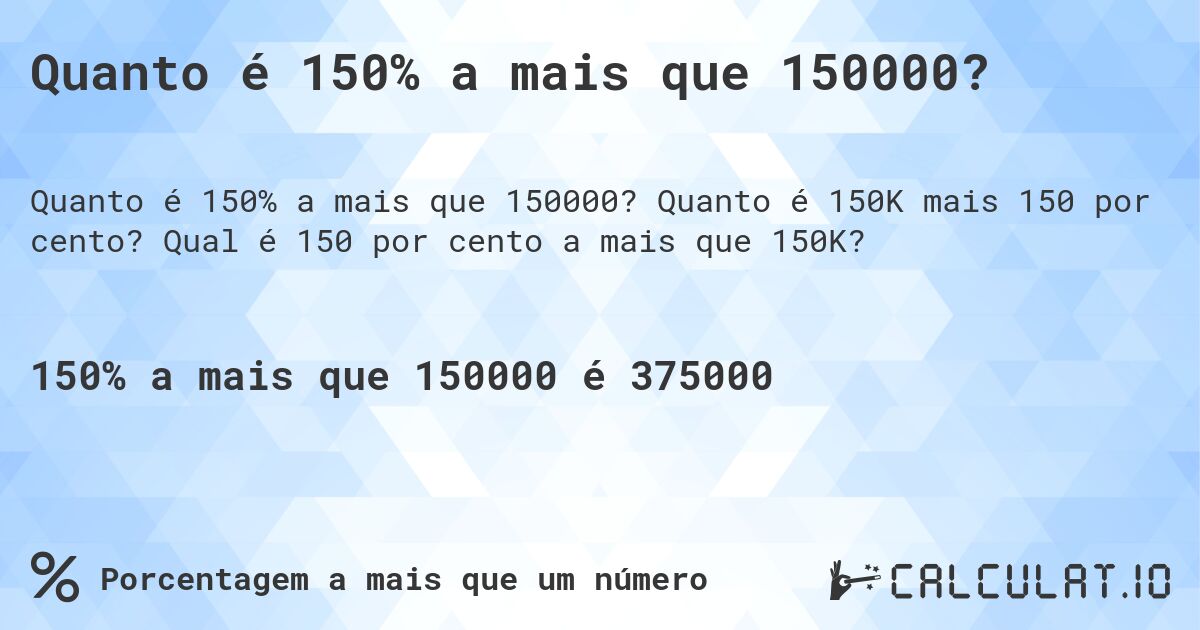 Quanto é 150% a mais que 150000?

Quanto é 150% a mais que 150000? Quanto é 150K mais 150 por cento? Qual é 150 por cento a mais que 150K?

150% a mais que 150000 é 375000

% Porcentagem a mais que um número

CALCULAT.IO